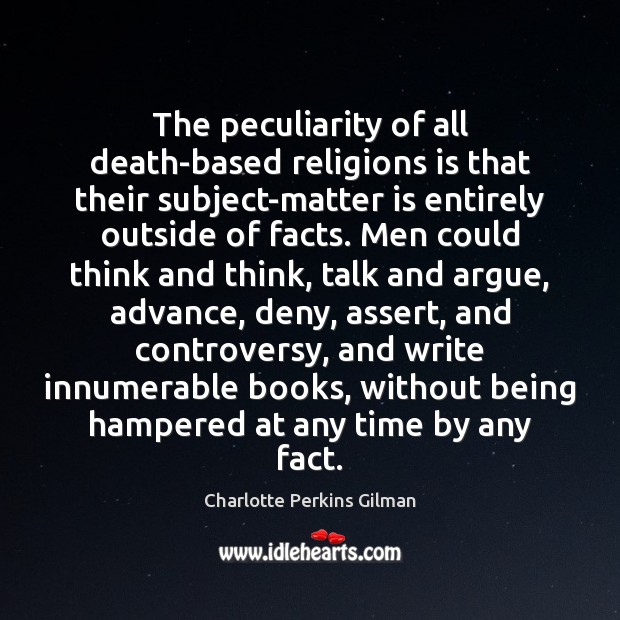 The peculiarity of all death-based religions is that their subject-matter is entirely outside of facts. Men could think and think, talk and argue, advance, deny, assert, and controversy, and write innumerable books, without being hampered at any time by any fact.

Charlotte Perkins Gilman

www.idlehearts.com